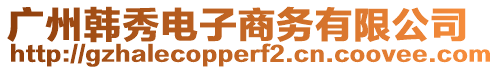 广州韩秀电子商务有限公司
http://gzhalecopperf2.cn.coovee.com